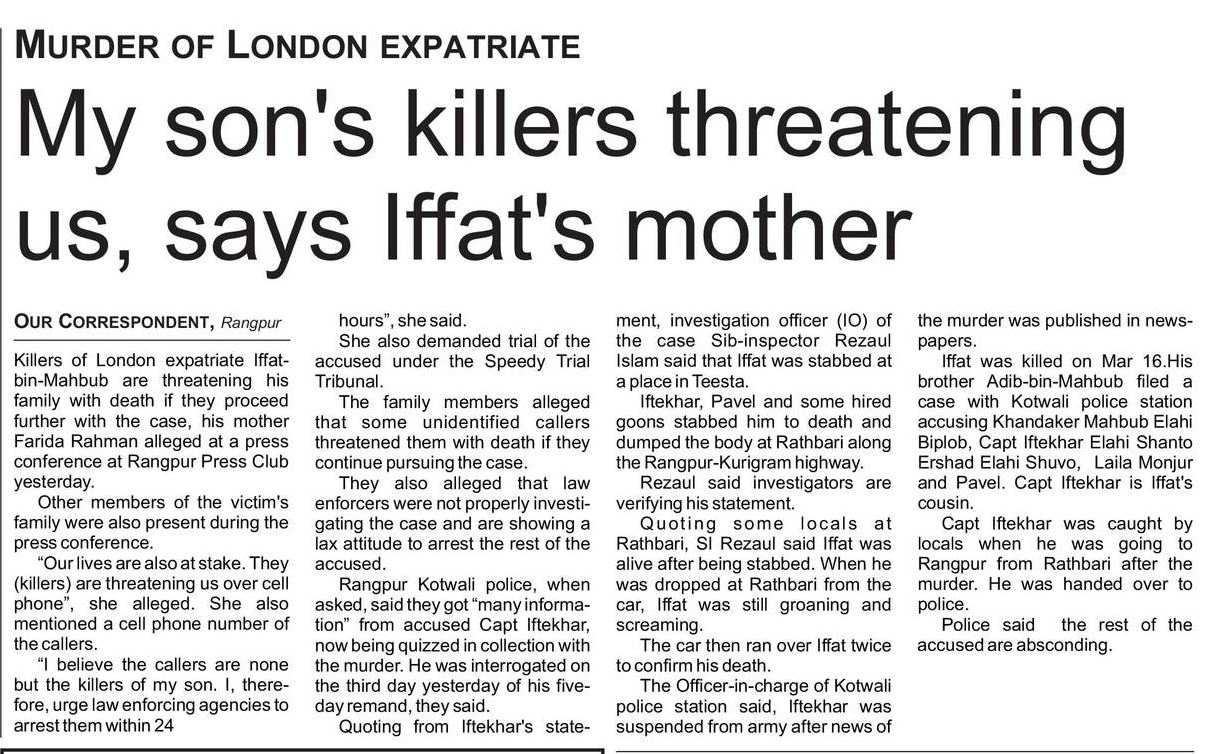 MURDER OF LONDON EXPATRIATE

My son's killers threatening us, says Iffat's mother

OUR CORRESPONDENT, Rangpur

Killers of London expatriate Iffat-bin-Mahbub are threatening his family with death if they proceed further with the case, his mother Farida Rahman alleged at a press conference at Rangpur Press Club yesterday.

Other members of the victim's family were also present during the press conference.

"Our lives are also at stake. They (killers) are threatening us over cell phone", she alleged. She also mentioned a cell phone number of the callers.

"I believe the callers are none but the killers of my son. I, therefore, urge law enforcing agencies to arrest them within 24 hours", she said.

She also demanded trial of the accused under the Speedy Trial Tribunal.

The family members alleged that some unidentified callers threatened them with death if they continue pursuing the case.

They also alleged that law enforcers were not properly investigating the case and are showing a lax attitude to arrest the rest of the accused.

Rangpur Kotwali police, when asked, said they got "many information" from accused Capt Iftekhar, now being quizzed in collection with the murder. He was interrogated on the third day yesterday of his five-day remand, they said.

Quoting from Iftekhar's statement, investigation officer (IO) of the case Sib-inspector Rezaul Islam said that Iffat was stabbed at a place in Teesta.

Iftekhar, Pavel and some hired goons stabbed him to death and dumped the body at Rathbari along the Rangpur-Kurigram highway.

Rezaul said investigators are verifying his statement.

Quoting some locals at Rathbari, SI Rezaul said Iffat was alive after being stabbed. When he was dropped at Rathbari from the car, Iffat was still groaning and screaming.

The car then ran over Iffat twice to confirm his death.

The Officer-in-charge of Kotwali police station said, Iftekhar was suspended from army after news of the murder was published in newspapers.

Iffat was killed on Mar 16.His brother Adib-bin-Mahbub filed a case with Kotwali police station accusing Khandaker Mahbub Elahi Biplob, Capt Iftekhar Elahi Shanto Ershad Elahi Shuvo, Laila Monjur and Pavel. Capt Iftekhar is Iffat's cousin.

Capt Iftekhar was caught by locals when he was going to Rangpur from Rathbari after the murder. He was handed over to police.

Police said the rest of the accused are absconding.